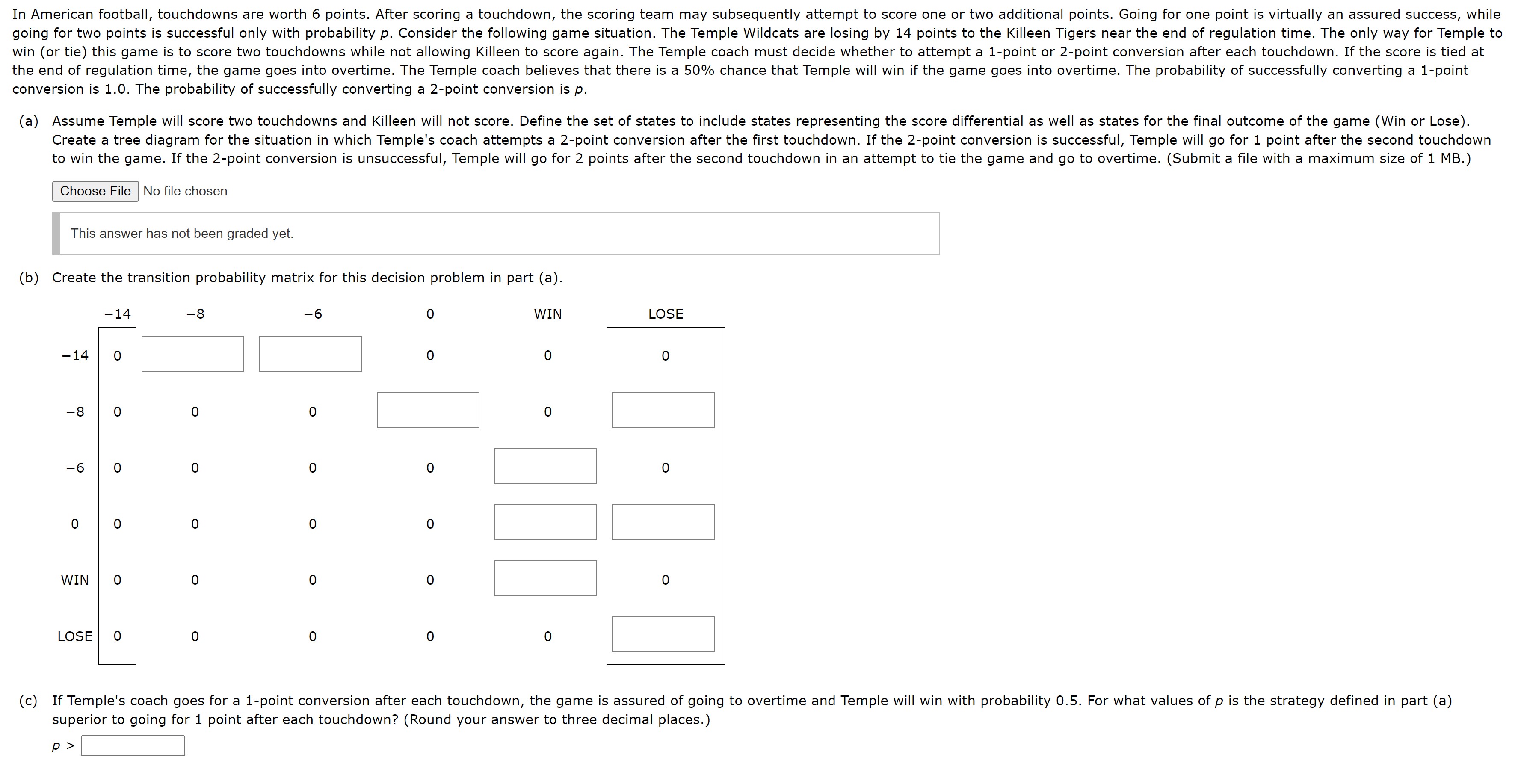 In American football, touchdowns are worth 6 points. After scoring a touchdown, the scoring team may subsequently attempt to score one or two additional points. Going for one point is virtually an assured success, while going for two points is successful only with probability $p$. Consider the following game situation. The Temple Wildcats are losing by 14 points to the Killeen Tigers near the end of regulation time. The only way for Temple to win (or tie) this game is to score two touchdowns while not allowing Killeen to score again. The Temple coach must decide whether to attempt a 1-point or 2-point conversion after each touchdown. If the score is tied at the end of regulation time, the game goes into overtime. The Temple coach believes that there is a 50% chance that Temple will win if the game goes into overtime. The probability of successfully converting a 1-point conversion is 1.0. The probability of successfully converting a 2-point conversion is $p$.

(a) Assume Temple will score two touchdowns and Killeen will not score. Define the set of states to include states representing the score differential as well as states for the final outcome of the game (Win or Lose). Create a tree diagram for the situation in which Temple's coach attempts a 2-point conversion after the first touchdown. If the 2-point conversion is successful, Temple will go for 1 point after the second touchdown to win the game. If the 2-point conversion is unsuccessful, Temple will go for 2 points after the second touchdown in an attempt to tie the game and go to overtime. (Submit a file with a maximum size of 1 MB.)

Choose File No file chosen

This answer has not been graded yet.

(b) Create the transition probability matrix for this decision problem in part (a).

| | −14 | −8 | −6 | 0 | WIN | LOSE |
|---|---|---|---|---|---|---|
| −14 | 0 | | | 0 | 0 | 0 |
| −8 | 0 | 0 | 0 | | 0 | |
| −6 | 0 | 0 | 0 | 0 | | 0 |
| 0 | 0 | 0 | 0 | 0 | | |
| WIN | 0 | 0 | 0 | 0 | | 0 |
| LOSE | 0 | 0 | 0 | 0 | 0 | |

(c) If Temple's coach goes for a 1-point conversion after each touchdown, the game is assured of going to overtime and Temple will win with probability 0.5. For what values of $p$ is the strategy defined in part (a) superior to going for 1 point after each touchdown? (Round your answer to three decimal places.)

$p >$